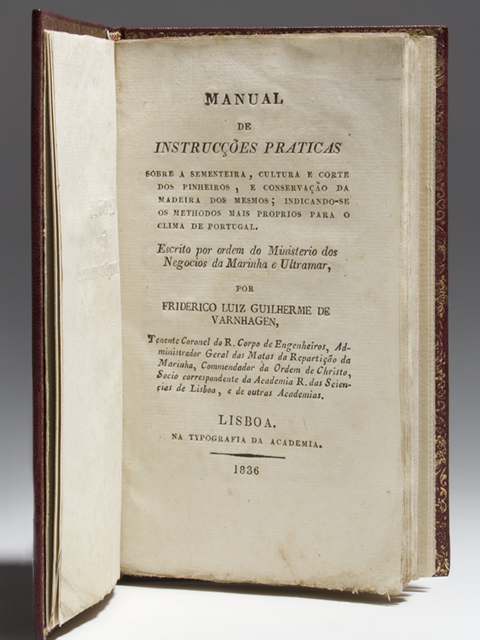 MANUAL

DE

INSTRUCÇÕES PRATICAS

SOBRE A SEMENTEIRA, CULTURA E CORTE DOS PINHEIROS, E CONSERVAÇÃO DA MADEIRA DOS MESMOS; INDICANDO-SE OS METHODOS MAIS PROPRIOS PARA O CLIMA DE PORTUGAL.

Escrito por ordem do Ministerio dos Negocios da Marinha e Ultramar,

POR

FRIDERICO LUIZ GUILHERME DE VARNHAGEN,

Tenente Coronel do R. Corpo de Engenheiros, Administrador Geral das Matas da Repartição da Marinha, Commendador da Ordem de Christo, Socio correspondente da Academia R. das Sciencias de Lisboa, e de outras Academias.

LISBOA.

NA TYPOGRAFIA DA ACADEMIA.

1836